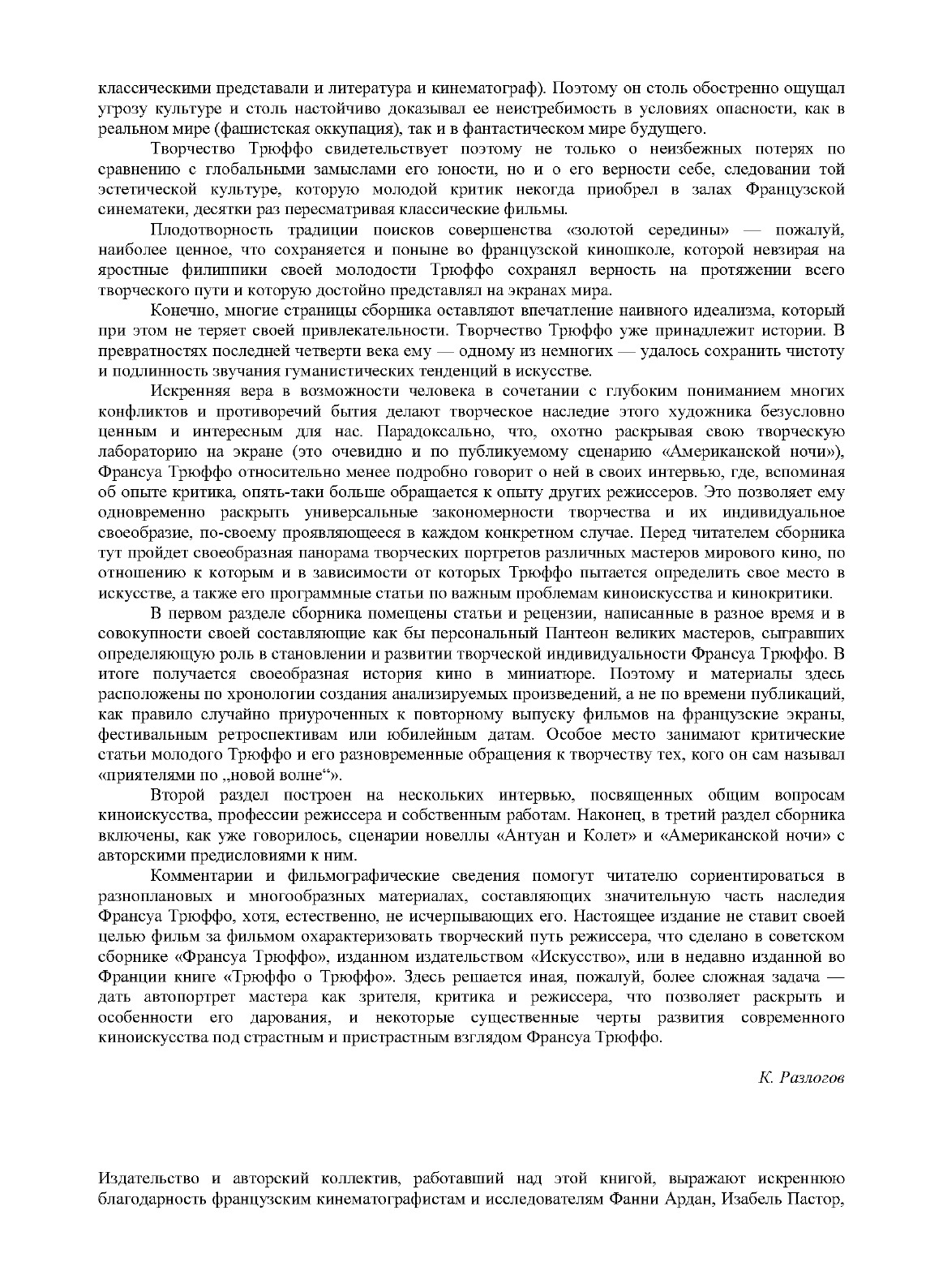 классическими представали и литература и кинематограф). Поэтому он столь обостренно ощущал угрозу культуре и столь настойчиво доказывал ее неистребимость в условиях опасности, как в реальном мире (фашистская оккупация), так и в фантастическом мире будущего.

Творчество Трюффо свидетельствует поэтому не только о неизбежных потерях по сравнению с глобальными замыслами его юности, но и о его верности себе, следовании той эстетической культуре, которую молодой критик некогда приобрел в залах Французской синематеки, десятки раз пересматривая классические фильмы.

Плодотворность традиции поисков совершенства «золотой середины» — пожалуй, наиболее ценное, что сохраняется и поныне во французской киношколе, которой невзирая на яростные филиппики своей молодости Трюффо сохранял верность на протяжении всего творческого пути и которую достойно представлял на экранах мира.

Конечно, многие страницы сборника оставляют впечатление наивного идеализма, который при этом не теряет своей привлекательности. Творчество Трюффо уже принадлежит истории. В превратностях последней четверти века ему — одному из немногих — удалось сохранить чистоту и подлинность звучания гуманистических тенденций в искусстве.

Искренняя вера в возможности человека в сочетании с глубоким пониманием многих конфликтов и противоречий бытия делают творческое наследие этого художника безусловно ценным и интересным для нас. Парадоксально, что, охотно раскрывая свою творческую лабораторию на экране (это очевидно и по публикуемому сценарию «Американской ночи»), Франсуа Трюффо относительно менее подробно говорит о ней в своих интервью, где, вспоминая об опыте критика, опять-таки больше обращается к опыту других режиссеров. Это позволяет ему одновременно раскрыть универсальные закономерности творчества и их индивидуальное своеобразие, по-своему проявляющееся в каждом конкретном случае. Перед читателем сборника тут пройдет своеобразная панорама творческих портретов различных мастеров мирового кино, по отношению к которым и в зависимости от которых Трюффо пытается определить свое место в искусстве, а также его программные статьи по важным проблемам киноискусства и кинокритики.

В первом разделе сборника помещены статьи и рецензии, написанные в разное время и в совокупности своей составляющие как бы персональный Пантеон великих мастеров, сыгравших определяющую роль в становлении и развитии творческой индивидуальности Франсуа Трюффо. В итоге получается своеобразная история кино в миниатюре. Поэтому и материалы здесь расположены по хронологии создания анализируемых произведений, а не по времени публикаций, как правило случайно приуроченных к повторному выпуску фильмов на французские экраны, фестивальным ретроспективам или юбилейным датам. Особое место занимают критические статьи молодого Трюффо и его разновременные обращения к творчеству тех, кого он сам называл «приятелями по „новой волне“».

Второй раздел построен на нескольких интервью, посвященных общим вопросам киноискусства, профессии режиссера и собственным работам. Наконец, в третий раздел сборника включены, как уже говорилось, сценарии новеллы «Антуан и Колет» и «Американской ночи» с авторскими предисловиями к ним.

Комментарии и фильмографические сведения помогут читателю сориентироваться в разноплановых и многообразных материалах, составляющих значительную часть наследия Франсуа Трюффо, хотя, естественно, не исчерпывающих его. Настоящее издание не ставит своей целью фильм за фильмом охарактеризовать творческий путь режиссера, что сделано в советском сборнике «Франсуа Трюффо», изданном издательством «Искусство», или в недавно изданной во Франции книге «Трюффо о Трюффо». Здесь решается иная, пожалуй, более сложная задача — дать автопортрет мастера как зрителя, критика и режиссера, что позволяет раскрыть и особенности его дарования, и некоторые существенные черты развития современного киноискусства под страстным и пристрастным взглядом Франсуа Трюффо.

К. Разлогов

Издательство и авторский коллектив, работавший над этой книгой, выражают искреннюю благодарность французским кинематографистам и исследователям Фанни Ардан, Изабель Пастор,